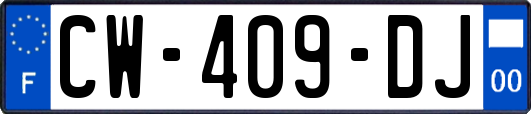 F
CW-409-DJ
00